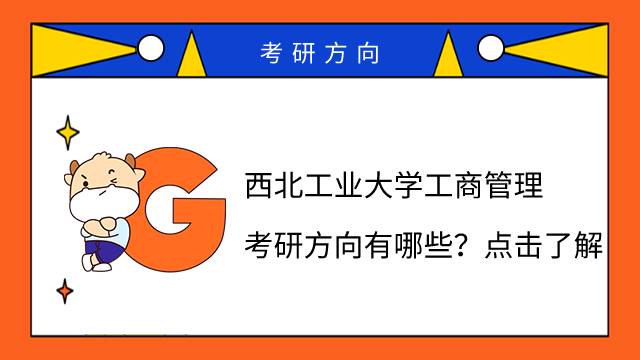 考研方向

G

西北工业大学工商管理

考研方向有哪些？点击了解